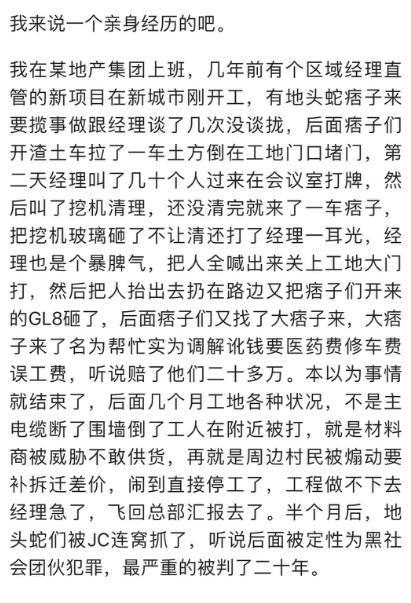 我来说一个亲身经历的吧。

我在某地产集团上班，几年前有个区域经理直管的新项目在新城市刚开工，有地头蛇痞子来要揽事做跟经理谈了几次没谈拢，后面痞子们开渣土车拉了一车土方倒在工地门口堵门，第二天经理叫了几十个人过来在会议室打牌，然后叫了挖机清理，还没清完就来了一车痞子，把挖机玻璃砸了不让清还打了经理一耳光，经理也是个暴脾气，把人全喊出来关上工地大门打，然后把人抬出去扔在路边又把痞子们开来的GL8砸了，后面痞子们又找了大痞子来，大痞子来了名为帮忙实为调解讹钱要医药费修车费误工费，听说赔了他们二十多万。本以为事情就结束了，后面几个月工地各种状况，不是主电缆断了围墙倒了工人在附近被打，就是材料商被威胁不敢供货，再就是周边村民被煽动要补拆迁差价，闹到直接停工了，工程做不下去经理急了，飞回总部汇报去了。半个月后，地头蛇们被JC连窝抓了，听说后面被定性为黑社会团伙犯罪，最严重的被判了二十年。